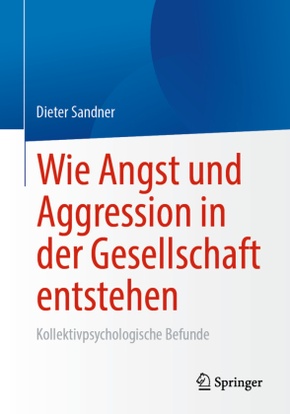 Dieter Sandner

Wie Angst und Aggression in der Gesellschaft entstehen

Kollektivpsychologische Befunde

Springer